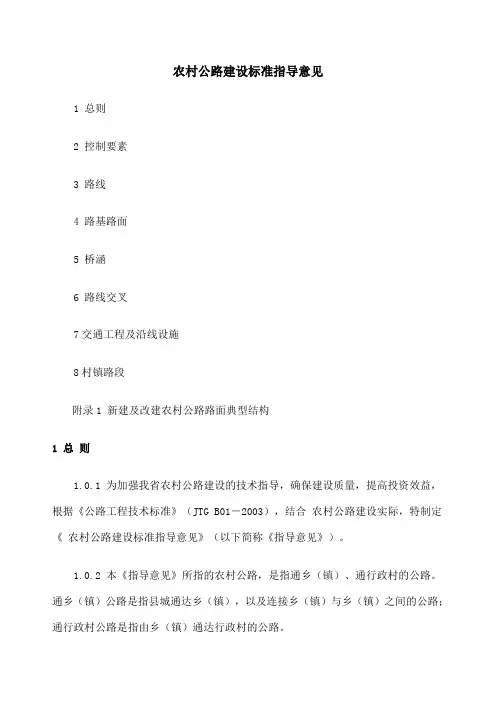 农村公路建设标准指导意见

1 总则

2 控制要素

3 路线

4 路基路面

5 桥涵

6 路线交叉

7 交通工程及沿线设施

8 村镇路段

附录 1 新建及改建农村公路路面典型结构

1 总 则

1.0.1 为加强我省农村公路建设的技术指导，确保建设质量，提高投资效益，根据《公路工程技术标准》（JTG B01－2003），结合 农村公路建设实际，特制定《 农村公路建设标准指导意见》（以下简称《指导意见》）。

1.0.2 本《指导意见》所指的农村公路，是指通乡（镇）、通行政村的公路。通乡（镇）公路是指县城通达乡（镇），以及连接乡（镇）与乡（镇）之间的公路；通行政村公路是指由乡（镇）通达行政村的公路。